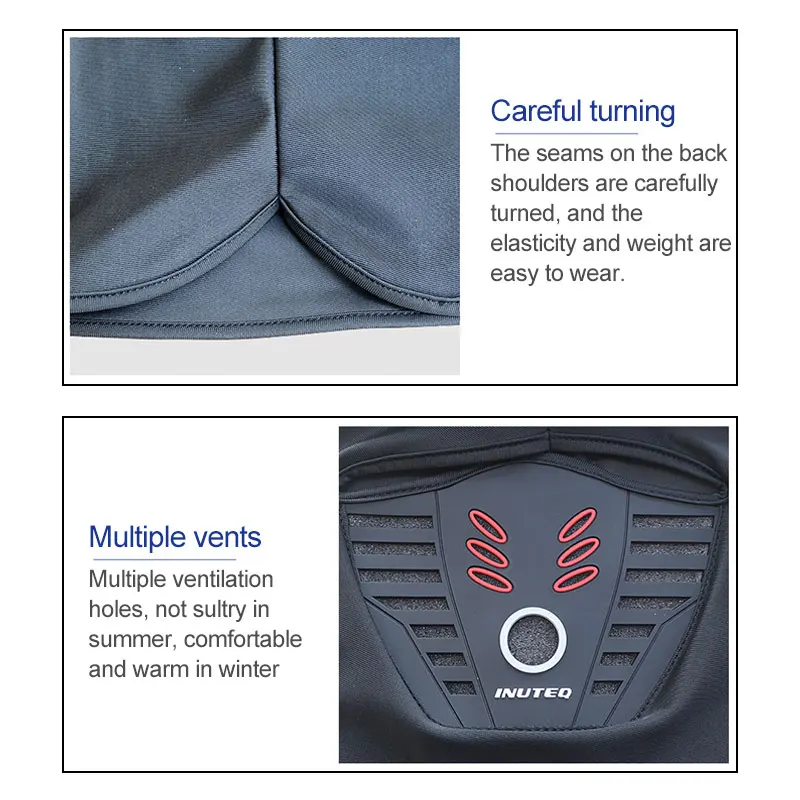 Careful turning

The seams on the back shoulders are carefully turned, and the elasticity and weight are easy to wear.

Multiple vents

Multiple ventilation holes, not sultry in summer, comfortable and warm in winter

INUTEQ